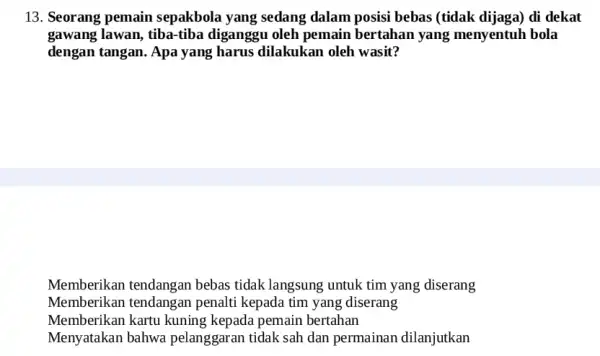 13. Seorang pemain sepakbola yang sedang dalam posisi bebas (tidak dijaga) di dekat gawang lawan, tiba-tiba diganggu oleh pemain bertahan yang menyentuh bola dengan tangan. Apa yang harus dilakukan oleh wasit?

Memberikan tendangan bebas tidak langsung untuk tim yang diserang
Memberikan tendangan penalti kepada tim yang diserang
Memberikan kartu kuning kepada pemain bertahan
Menyatakan bahwa pelanggaran tidak sah dan permainan dilanjutkan